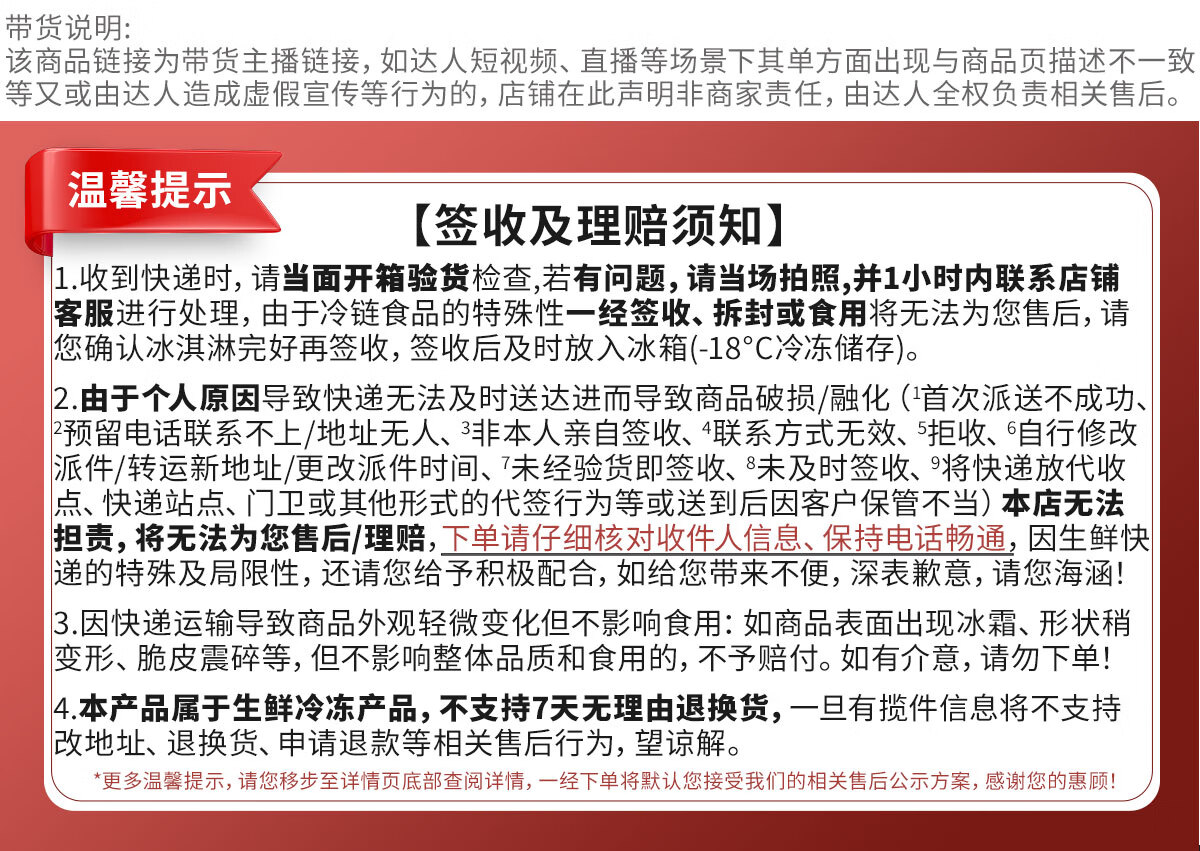 带货说明:
该商品链接为带货主播链接，如达人短视频、直播等场景下其单方面出现与商品页描述不一致等又或由达人造成虚假宣传等行为的，店铺在此声明非商家责任，由达人全权负责相关售后。

温馨提示

【签收及理赔须知】

1.收到快递时，请当面开箱验货检查,若有问题，请当场拍照,并1小时内联系店铺客服进行处理，由于冷链食品的特殊性一经签收、拆封或食用将无法为您售后，请您确认冰淇淋完好再签收，签收后及时放入冰箱(-18°C冷冻储存)。

2.由于个人原因导致快递无法及时送达进而导致商品破损/融化（$^1$首次派送不成功、$^2$预留电话联系不上/地址无人、$^3$非本人亲自签收、$^4$联系方式无效、$^5$拒收、$^6$自行修改派件/转运新地址/更改派件时间、$^7$未经验货即签收、$^8$未及时签收、$^9$将快递放代收点、快递站点、门卫或其他形式的代签行为等或送到后因客户保管不当）本店无法担责，将无法为您售后/理赔，下单请仔细核对收件人信息、保持电话畅通，因生鲜快递的特殊及局限性，还请您给予积极配合，如给您带来不便，深表歉意，请您海涵!

3.因快递运输导致商品外观轻微变化但不影响食用：如商品表面出现冰霜、形状稍变形、脆皮震碎等，但不影响整体品质和食用的，不予赔付。如有介意，请勿下单!

4.本产品属于生鲜冷冻产品，不支持7天无理由退换货，一旦有揽件信息将不支持改地址、退换货、申请退款等相关售后行为，望谅解。

*更多温馨提示，请您移步至详情页底部查阅详情，一经下单将默认您接受我们的相关售后公示方案，感谢您的惠顾!